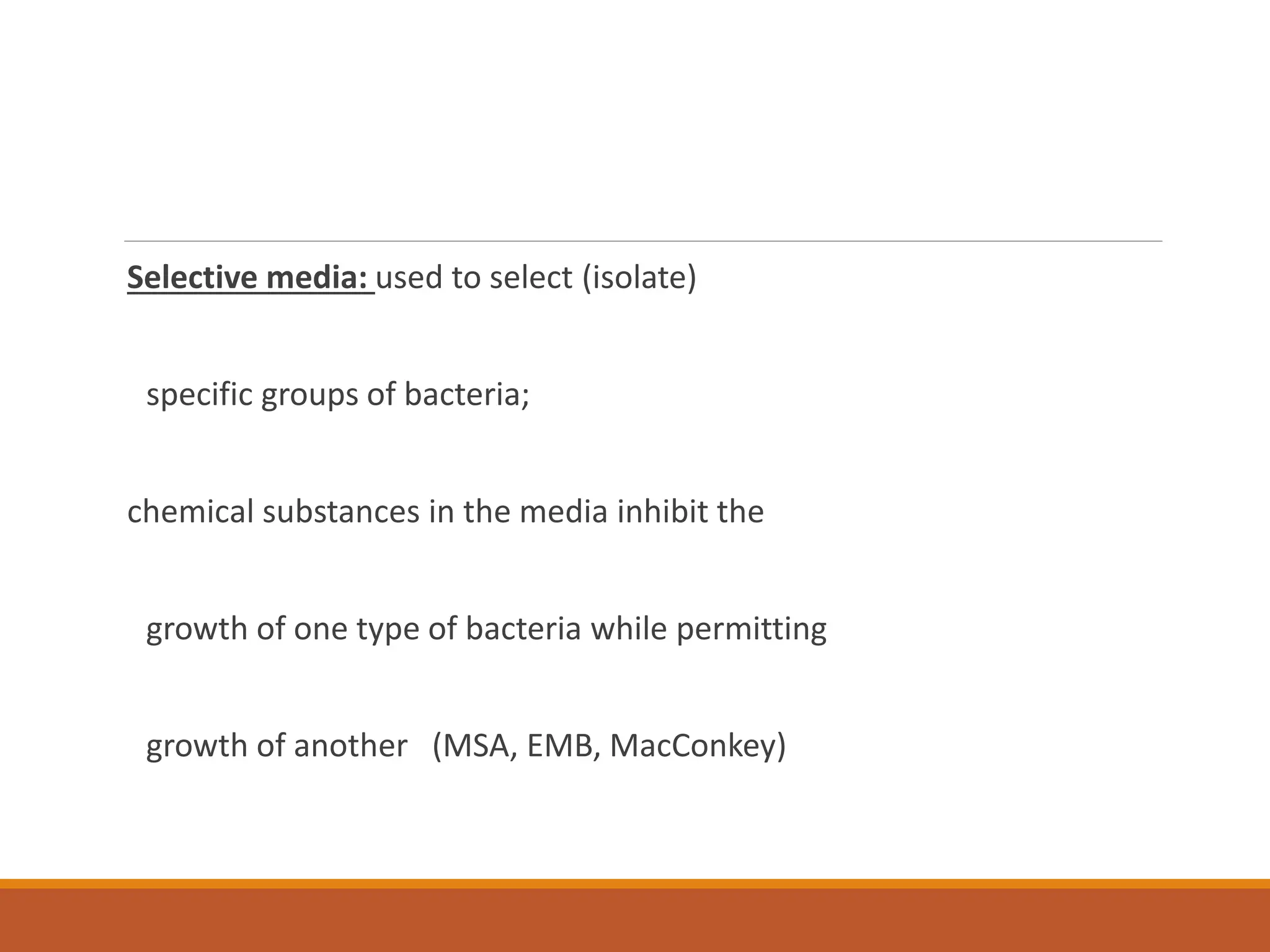 Selective media: used to select (isolate)

specific groups of bacteria;

chemical substances in the media inhibit the

growth of one type of bacteria while permitting

growth of another (MSA, EMB, MacConkey)